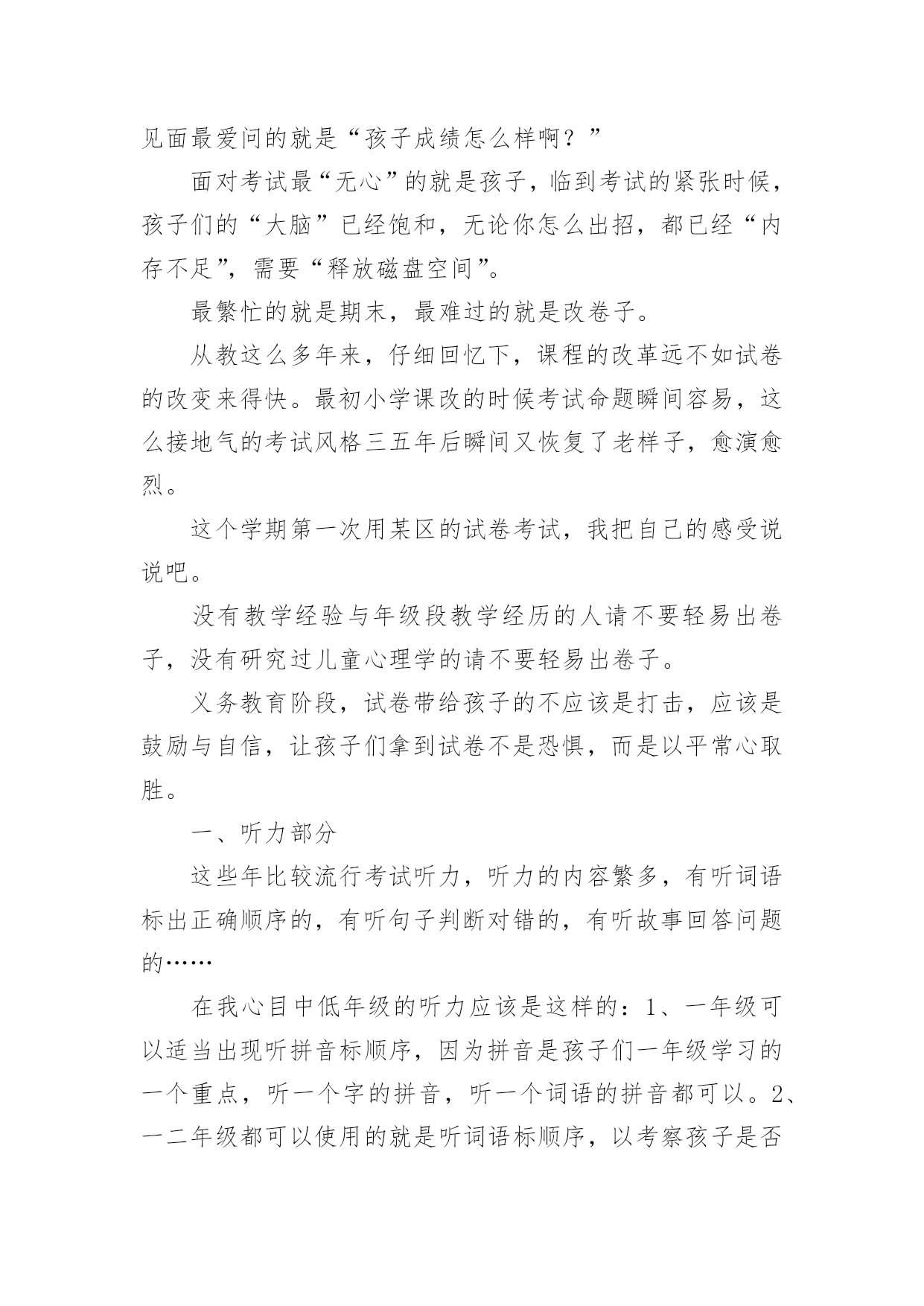 见面最爱问的就是“孩子成绩怎么样啊？”

面对考试最“无心”的就是孩子，临到考试的紧张时候，孩子们的“大脑”已经饱和，无论你怎么出招，都已经“内存不足”，需要“释放磁盘空间”。

最繁忙的就是期末，最难过的就是改卷子。

从教这么多年来，仔细回忆下，课程的改革远不如试卷的改变来得快。最初小学课改的时候考试命题瞬间容易，这么接地气的考试风格三五年后瞬间又恢复了老样子，愈演愈烈。

这个学期第一次用某区的试卷考试，我把自己的感受说说吧。

没有教学经验与年级段教学经历的人请不要轻易出卷子，没有研究过儿童心理学的请不要轻易出卷子。

义务教育阶段，试卷带给孩子的不应该是打击，应该是鼓励与自信，让孩子们拿到试卷不是恐惧，而是以平常心取胜。

一、听力部分

这些年比较流行考试听力，听力的内容繁多，有听词语标出正确顺序的，有听句子判断对错的，有听故事回答问题的……

在我心目中低年级的听力应该是这样的：1、一年级可以适当出现听拼音标顺序，因为拼音是孩子们一年级学习的一个重点，听一个字的拼音，听一个词语的拼音都可以。2、一二年级都可以使用的就是听词语标顺序，以考察孩子是否